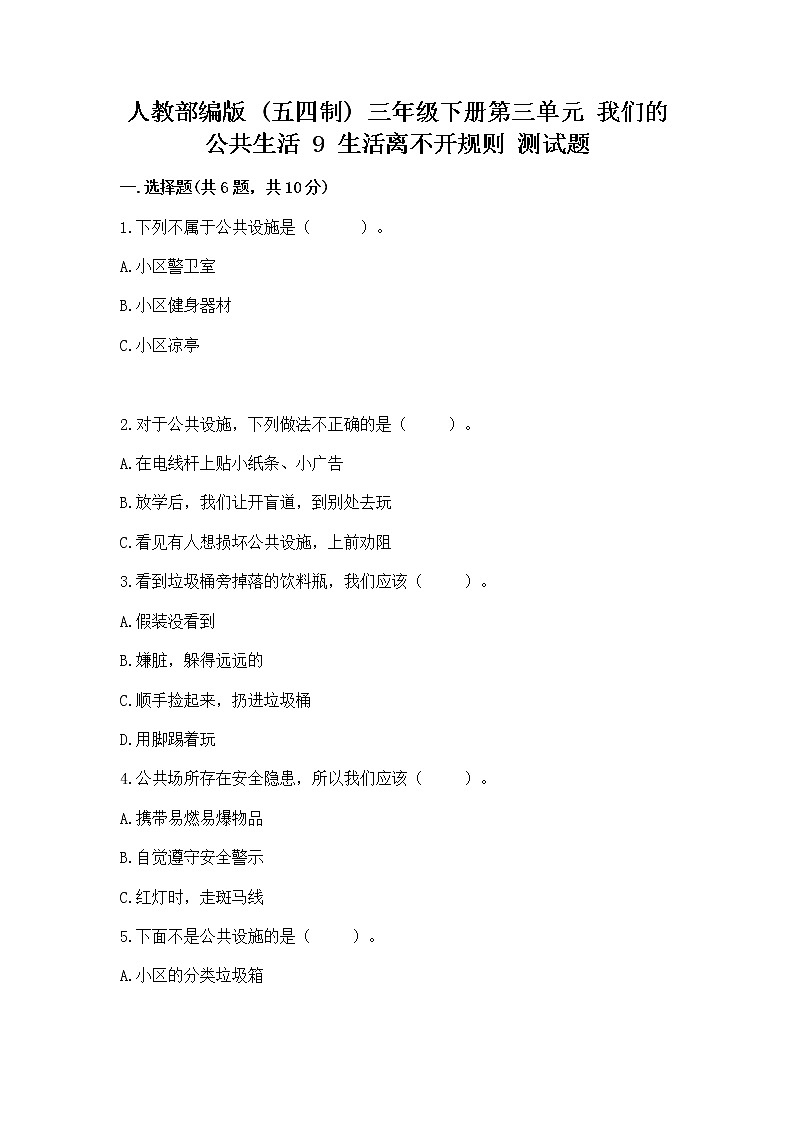 人教部编版（五四制）三年级下册第三单元 我们的公共生活 9 生活离不开规则 测试题

一.选择题(共6题，共10分)

1.下列不属于公共设施是（　　）。

A.小区警卫室

B.小区健身器材

C.小区凉亭

2.对于公共设施，下列做法不正确的是（　　）。

A.在电线杆上贴小纸条、小广告

B.放学后，我们让开盲道，到别处去玩

C.看见有人想损坏公共设施，上前劝阻

3.看到垃圾桶旁掉落的饮料瓶，我们应该（　　）。

A.假装没看到

B.嫌脏，躲得远远的

C.顺手捡起来，扔进垃圾桶

D.用脚踢着玩

4.公共场所存在安全隐患，所以我们应该（　　）。

A.携带易燃易爆物品

B.自觉遵守安全警示

C.红灯时，走斑马线

5.下面不是公共设施的是（　　）。

A.小区的分类垃圾箱